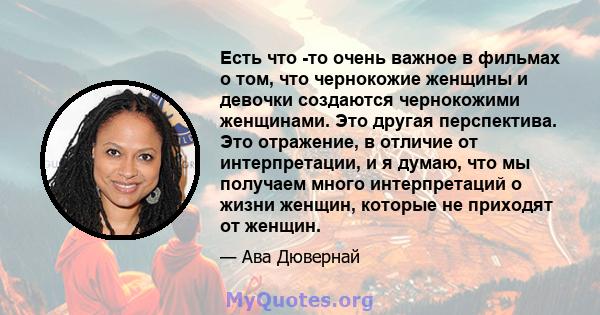 Есть что -то очень важное в фильмах о том, что чернокожие женщины и девочки создаются чернокожими женщинами. Это другая перспектива. Это отражение, в отличие от интерпретации, и я думаю, что мы получаем много интерпретаций о жизни женщин, которые не приходят от женщин.

— Ава Дювернай

MyQuotes.org